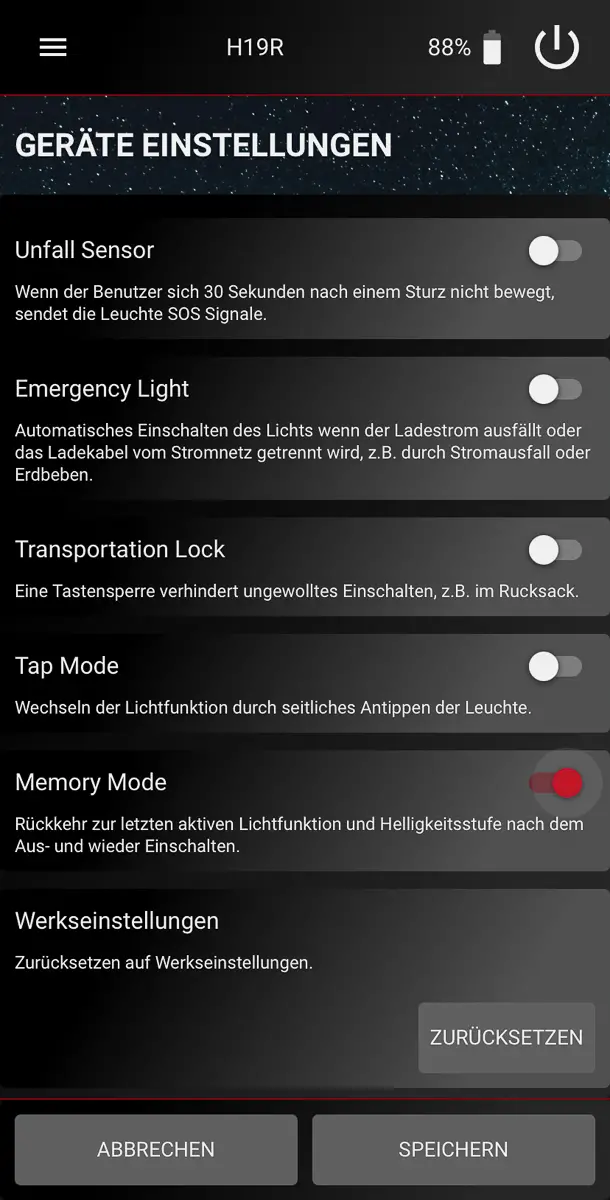 H19R 88%

GERÄTE EINSTELLUNGEN

Unfall Sensor

Wenn der Benutzer sich 30 Sekunden nach einem Sturz nicht bewegt, sendet die Leuchte SOS Signale.

Emergency Light

Automatisches Einschalten des Lichts wenn der Ladestrom ausfällt oder das Ladekabel vom Stromnetz getrennt wird, z.B. durch Stromausfall oder Erdbeben.

Transportation Lock

Eine Tastensperre verhindert ungewolltes Einschalten, z.B. im Rucksack.

Tap Mode

Wechseln der Lichtfunktion durch seitliches Antippen der Leuchte.

Memory Mode

Rückkehr zur letzten aktiven Lichtfunktion und Helligkeitsstufe nach dem Aus- und wieder Einschalten.

Werkseinstellungen

Zurücksetzen auf Werkseinstellungen.

ZURÜCKSETZEN

ABBRECHEN

SPEICHERN